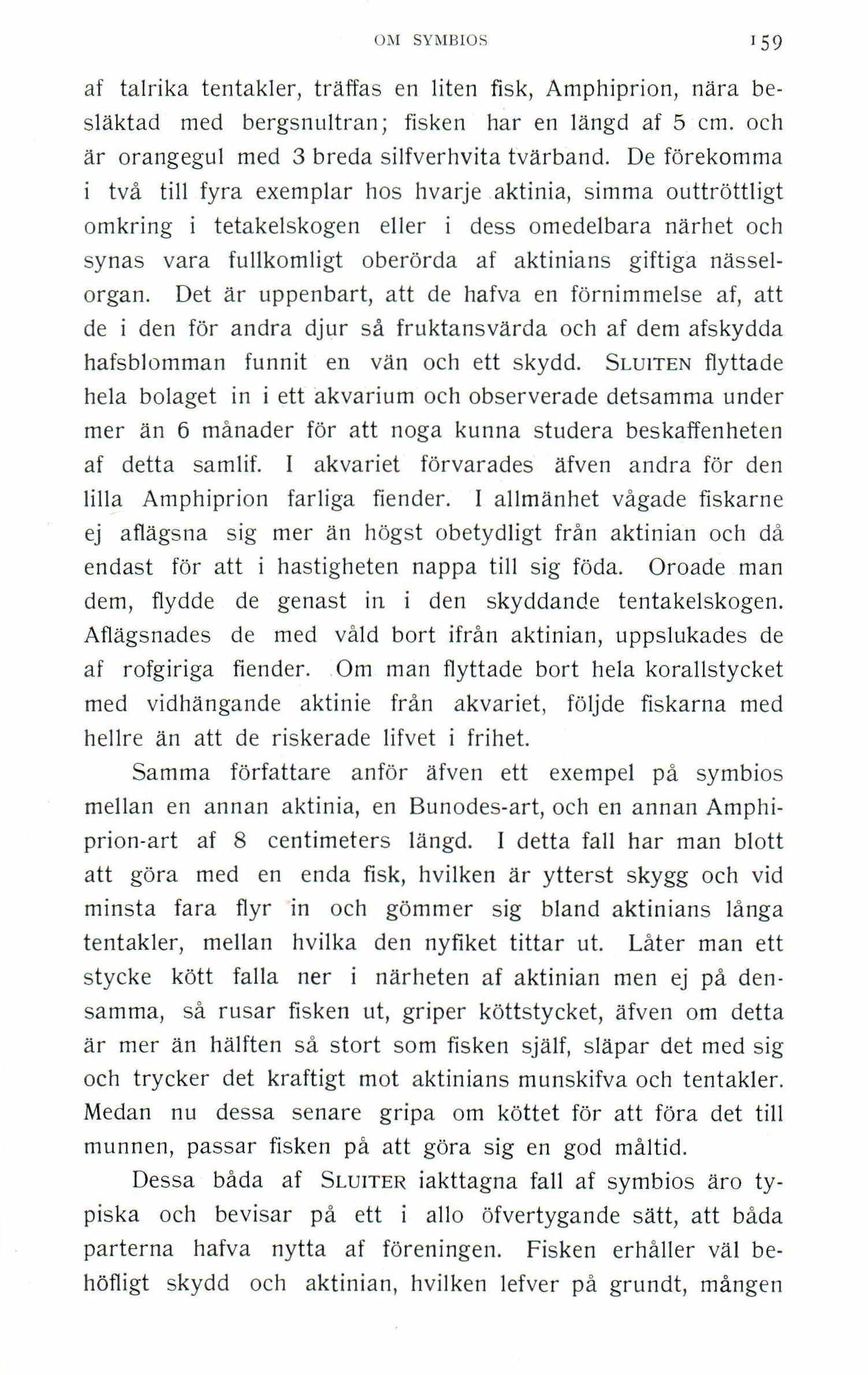 OM SYMBIOS 159

af talrika tentakler, träffas en liten fisk, Amphiprion, nära besläktad med bergsnultran; fisken har en längd af 5 cm. och är orangegul med 3 breda silfverhvita tvärband. De förekomma i två till fyra exemplar hos hvarje aktinia, simma outtröttligt omkring i tetakelskogen eller i dess omedelbara närhet och synas vara fullkomligt oberörda af aktinians giftiga nässelorgan. Det är uppenbart, att de hafva en förnimmelse af, att de i den för andra djur så fruktansvärda och af dem afskydda hafsblomman funnit en vän och ett skydd. SLUITEN flyttade hela bolaget in i ett akvarium och observerade detsamma under mer än 6 månader för att noga kunna studera beskaffenheten af detta samlif. I akvariet förvarades äfven andra för den lilla Amphiprion farliga fiender. I allmänhet vågade fiskarne ej aflägsna sig mer än högst obetydligt från aktinian och då endast för att i hastigheten nappa till sig föda. Oroade man dem, flydde de genast in i den skyddande tentakelskogen. Aflägsnades de med våld bort ifrån aktinian, uppslukades de af rofgiriga fiender. Om man flyttade bort hela korallstycket med vidhängande aktinie från akvariet, följde fiskarna med hellre än att de riskerade lifvet i frihet.

Samma författare anför äfven ett exempel på symbios mellan en annan aktinia, en Bunodes-art, och en annan Amphiprion-art af 8 centimeters längd. I detta fall har man blott att göra med en enda fisk, hvilken är ytterst skygg och vid minsta fara flyr in och gömmer sig bland aktinians långa tentakler, mellan hvilka den nyfiket tittar ut. Låter man ett stycke kött falla ner i närheten af aktinian men ej på densamma, så rusar fisken ut, griper köttstycket, äfven om detta är mer än hälften så stort som fisken själf, släpar det med sig och trycker det kraftigt mot aktinians munskifva och tentakler. Medan nu dessa senare gripa om köttet för att föra det till munnen, passar fisken på att göra sig en god måltid.

Dessa båda af SLUITER iakttagna fall af symbios äro typiska och bevisar på ett i allo öfvertygande sätt, att båda parterna hafva nytta af föreningen. Fisken erhåller väl behöfligt skydd och aktinian, hvilken lefver på grundt, mången